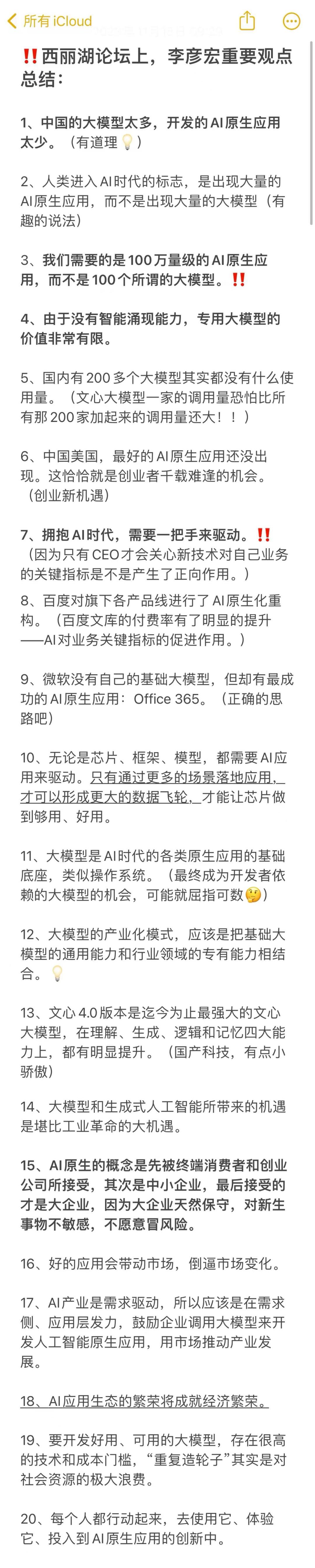 所有 iCloud

‼️西丽湖论坛上，李彦宏重要观点总结：

1、中国的大模型太多，开发的AI原生应用太少。（有道理💡）

2、人类进入AI时代的标志，是出现大量的AI原生应用，而不是出现大量的大模型（有趣的说法）

3、我们需要的是100万量级的AI原生应用，而不是100个所谓的大模型。‼️

4、由于没有智能涌现能力，专用大模型的价值非常有限。

5、国内有200多个大模型其实都没有什么使用量。（文心大模型一家的调用量恐怕比所有那200家加起来的调用量还大！！）

6、中国美国，最好的AI原生应用还没出现。这恰恰就是创业者千载难逢的机会。（创业新机遇）

7、拥抱AI时代，需要一把手来驱动。‼️（因为只有CEO才会关心新技术对自己业务的关键指标是不是产生了正向作用。）
8、百度对旗下各产品线进行了AI原生化重构。（百度文库的付费率有了明显的提升——AI对业务关键指标的促进作用。）

9、微软没有自己的基础大模型，但却有最成功的AI原生应用：Office 365。（正确的思路吧）

10、无论是芯片、框架、模型，都需要AI应用来驱动。只有通过更多的场景落地应用，才可以形成更大的数据飞轮，才能让芯片做到够用、好用。

11、大模型是AI时代的各类原生应用的基础底座，类似操作系统。（最终成为开发者依赖的大模型的机会，可能就屈指可数🤔）

12、大模型的产业化模式，应该是把基础大模型的通用能力和行业领域的专有能力相结合。💡

13、文心4.0版本是迄今为止最强大的文心大模型，在理解、生成、逻辑和记忆四大能力上，都有明显提升。（国产科技，有点小骄傲）

14、大模型和生成式人工智能所带来的机遇是堪比工业革命的大机遇。

15、AI原生的概念是先被终端消费者和创业公司所接受，其次是中小企业，最后接受的才是大企业，因为大企业天然保守，对新生事物不敏感，不愿意冒风险。

16、好的应用会带动市场，倒逼市场变化。

17、AI产业是需求驱动，所以应该是在需求侧、应用层发力，鼓励企业调用大模型来开发人工智能原生应用，用市场推动产业发展。

18、AI应用生态的繁荣将成就经济繁荣。

19、要开发好用、可用的大模型，存在很高的技术和成本门槛，“重复造轮子”其实是对社会资源的极大浪费。

20、每个人都行动起来，去使用它、体验它、投入到AI原生应用的创新中。